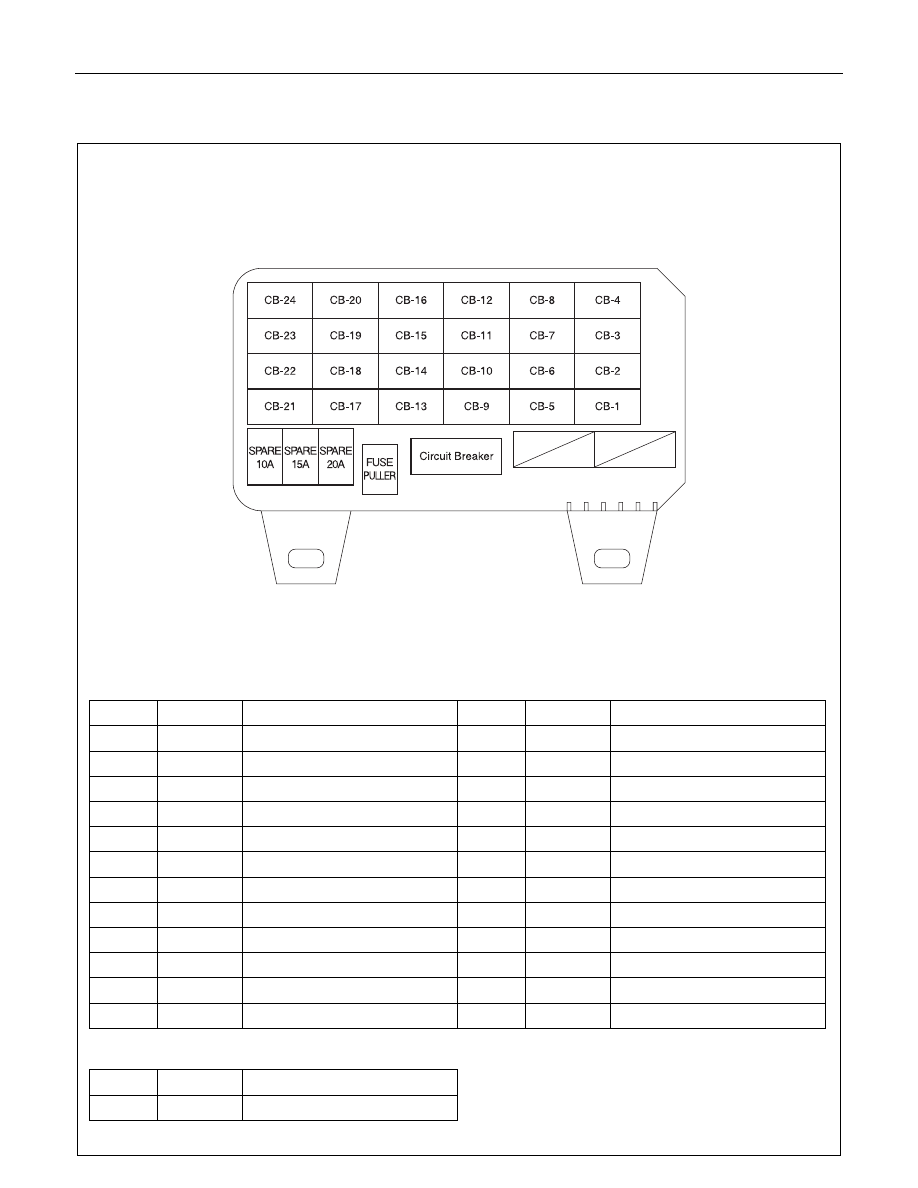 | CB-24 | CB-20 | CB-16 | CB-12 | CB-8 | CB-4 |
|---|---|---|---|---|---|
| CB-23 | CB-19 | CB-15 | CB-11 | CB-7 | CB-3 |
| CB-22 | CB-18 | CB-14 | CB-10 | CB-6 | CB-2 |
| CB-21 | CB-17 | CB-13 | CB-9 | CB-5 | CB-1 |

SPARE 10A

SPARE 15A

SPARE 20A

FUSE PULLER

Circuit Breaker